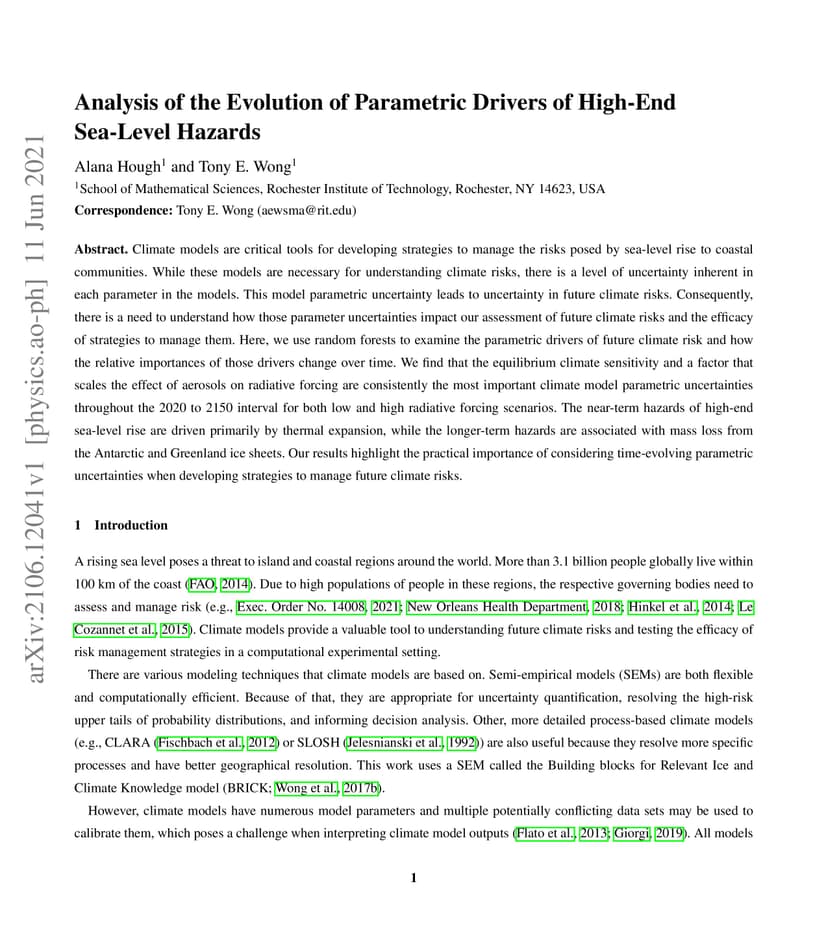 arXiv:2106.12041v1 [physics.ao-ph] 11 Jun 2021

Analysis of the Evolution of Parametric Drivers of High-End Sea-Level Hazards

Alana Hough$^1$ and Tony E. Wong$^1$

$^1$School of Mathematical Sciences, Rochester Institute of Technology, Rochester, NY 14623, USA

Correspondence: Tony E. Wong (aewsma@rit.edu)

Abstract. Climate models are critical tools for developing strategies to manage the risks posed by sea-level rise to coastal communities. While these models are necessary for understanding climate risks, there is a level of uncertainty inherent in each parameter in the models. This model parametric uncertainty leads to uncertainty in future climate risks. Consequently, there is a need to understand how those parameter uncertainties impact our assessment of future climate risks and the efficacy of strategies to manage them. Here, we use random forests to examine the parametric drivers of future climate risk and how the relative importances of those drivers change over time. We find that the equilibrium climate sensitivity and a factor that scales the effect of aerosols on radiative forcing are consistently the most important climate model parametric uncertainties throughout the 2020 to 2150 interval for both low and high radiative forcing scenarios. The near-term hazards of high-end sea-level rise are driven primarily by thermal expansion, while the longer-term hazards are associated with mass loss from the Antarctic and Greenland ice sheets. Our results highlight the practical importance of considering time-evolving parametric uncertainties when developing strategies to manage future climate risks.

1 Introduction

A rising sea level poses a threat to island and coastal regions around the world. More than 3.1 billion people globally live within 100 km of the coast (FAO, 2014). Due to high populations of people in these regions, the respective governing bodies need to assess and manage risk (e.g., Exec. Order No. 14008, 2021; New Orleans Health Department, 2018; Hinkel et al., 2014; Le Cozannet et al., 2015). Climate models provide a valuable tool to understanding future climate risks and testing the efficacy of risk management strategies in a computational experimental setting.

There are various modeling techniques that climate models are based on. Semi-empirical models (SEMs) are both flexible and computationally efficient. Because of that, they are appropriate for uncertainty quantification, resolving the high-risk upper tails of probability distributions, and informing decision analysis. Other, more detailed process-based climate models (e.g., CLARA (Fischbach et al., 2012) or SLOSH (Jelesnianski et al., 1992)) are also useful because they resolve more specific processes and have better geographical resolution. This work uses a SEM called the Building blocks for Relevant Ice and Climate Knowledge model (BRICK; Wong et al., 2017b).

However, climate models have numerous model parameters and multiple potentially conflicting data sets may be used to calibrate them, which poses a challenge when interpreting climate model outputs (Flato et al., 2013; Giorgi, 2019). All models

1